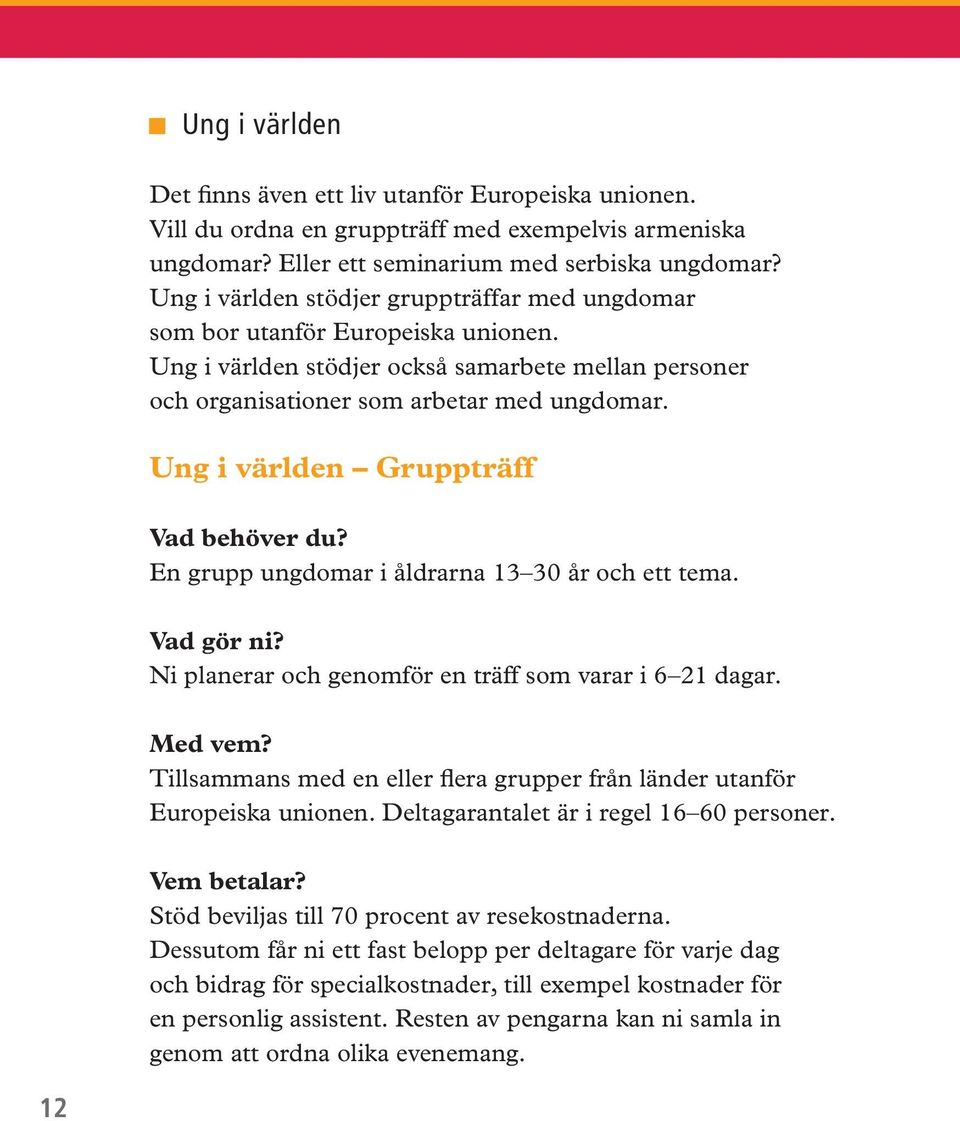 Ung i världen

Det finns även ett liv utanför Europeiska unionen. Vill du ordna en gruppträff med exempelvis armeniska ungdomar? Eller ett seminarium med serbiska ungdomar? Ung i världen stödjer gruppträffar med ungdomar som bor utanför Europeiska unionen. Ung i världen stödjer också samarbete mellan personer och organisationer som arbetar med ungdomar.

Ung i världen – Gruppträff

Vad behöver du?
En grupp ungdomar i åldrarna 13–30 år och ett tema.

Vad gör ni?
Ni planerar och genomför en träff som varar i 6–21 dagar.

Med vem?
Tillsammans med en eller flera grupper från länder utanför Europeiska unionen. Deltagarantalet är i regel 16–60 personer.

Vem betalar?
Stöd beviljas till 70 procent av resekostnaderna. Dessutom får ni ett fast belopp per deltagare för varje dag och bidrag för specialkostnader, till exempel kostnader för en personlig assistent. Resten av pengarna kan ni samla in genom att ordna olika evenemang.

12